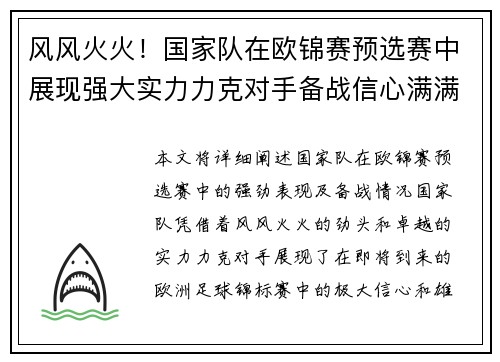 风风火火！国家队在欧锦赛预选赛中展现强大实力力克对手备战信心满满

本文将详细阐述国家队在欧锦赛预选赛中的强劲表现及备战情况国家队凭借着风风火火的劲头和卓越的实力力克对手展现了在即将到来的欧洲足球锦标赛中的极大信心和雄